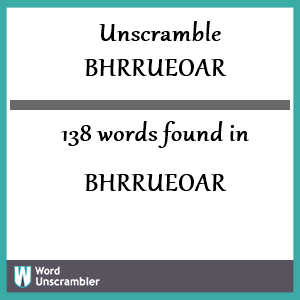 Unscramble
BHRRUEOAR

138 words found in

BHRRUEOAR

W Word
Unscrambler